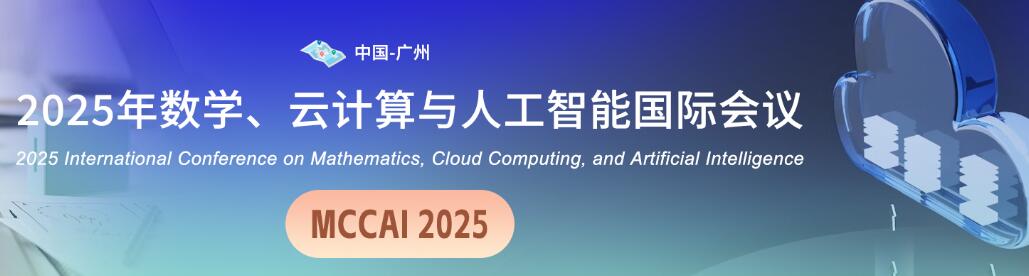 中国-广州

2025年数学、云计算与人工智能国际会议

2025 International Conference on Mathematics, Cloud Computing, and Artificial Intelligence

MCCAI 2025